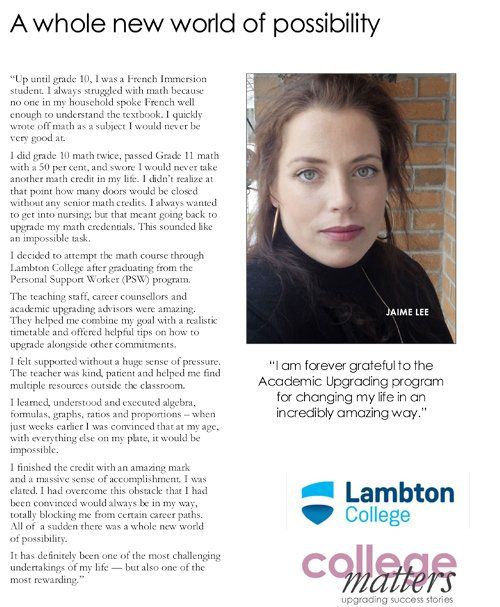 A whole new world of possibility

"Up until grade 10, I was a French Immersion student. I always struggled with math because no one in my household spoke French well enough to understand the textbook. I quickly wrote off math as a subject I would never be very good at.

I did grade 10 math twice, passed Grade 11 math with a 50 per cent, and swore I would never take another math credit in my life. I didn't realize at that point how many doors would be closed without any senior math credits. I always wanted to get into nursing; but that meant going back to upgrade my math credentials. This sounded like an impossible task.

I decided to attempt the math course through Lambton College after graduating from the Personal Support Worker (PSW) program.

The teaching staff, career counsellors and academic upgrading advisors were amazing. They helped me combine my goal with a realistic timetable and offered helpful tips on how to upgrade alongside other commitments.

I felt supported without a huge sense of pressure. The teacher was kind, patient and helped me find multiple resources outside the classroom.

I learned, understood and executed algebra, formulas, graphs, ratios and proportions – when just weeks earlier I was convinced that at my age, with everything else on my plate, it would be impossible.

I finished the credit with an amazing mark and a massive sense of accomplishment. I was elated. I had overcome this obstacle that I had been convinced would always be in my way, totally blocking me from certain career paths. All of a sudden there was a whole new world of possibility.

It has definitely been one of the most challenging undertakings of my life — but also one of the most rewarding."

JAIME LEE

"I am forever grateful to the Academic Upgrading program for changing my life in an incredibly amazing way."

Lambton College

college matters
upgrading success stories